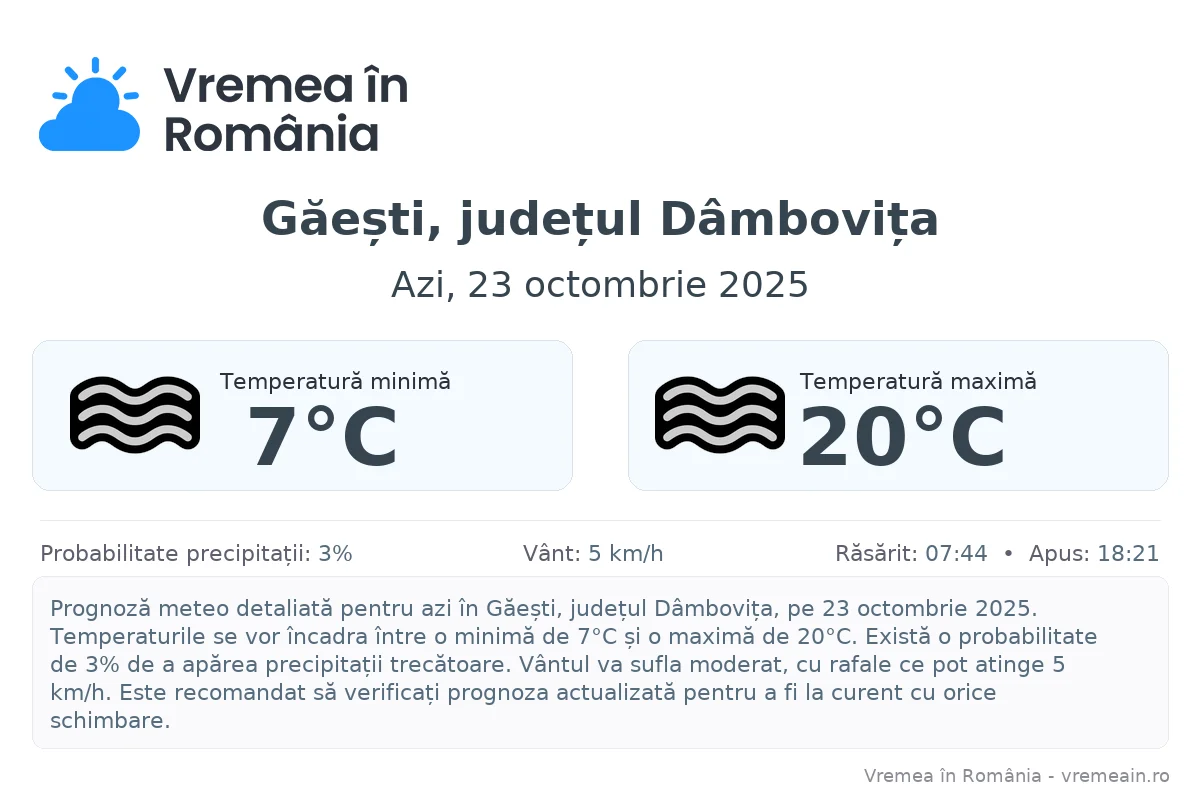 Vremea în
România

Găești, județul Dâmbovița

Azi, 23 octombrie 2025

Temperatură minimă
7°C

Temperatură maximă
20°C

Probabilitate precipitații: 3%

Vânt: 5 km/h

Răsărit: 07:44 • Apus: 18:21

Prognoză meteo detaliată pentru azi în Găești, județul Dâmbovița, pe 23 octombrie 2025. Temperaturile se vor încadra între o minimă de 7°C și o maximă de 20°C. Există o probabilitate de 3% de a apărea precipitații trecătoare. Vântul va sufla moderat, cu rafale ce pot atinge 5 km/h. Este recomandat să verificați prognoza actualizată pentru a fi la curent cu orice schimbare.

Vremea în România - vremeain.ro